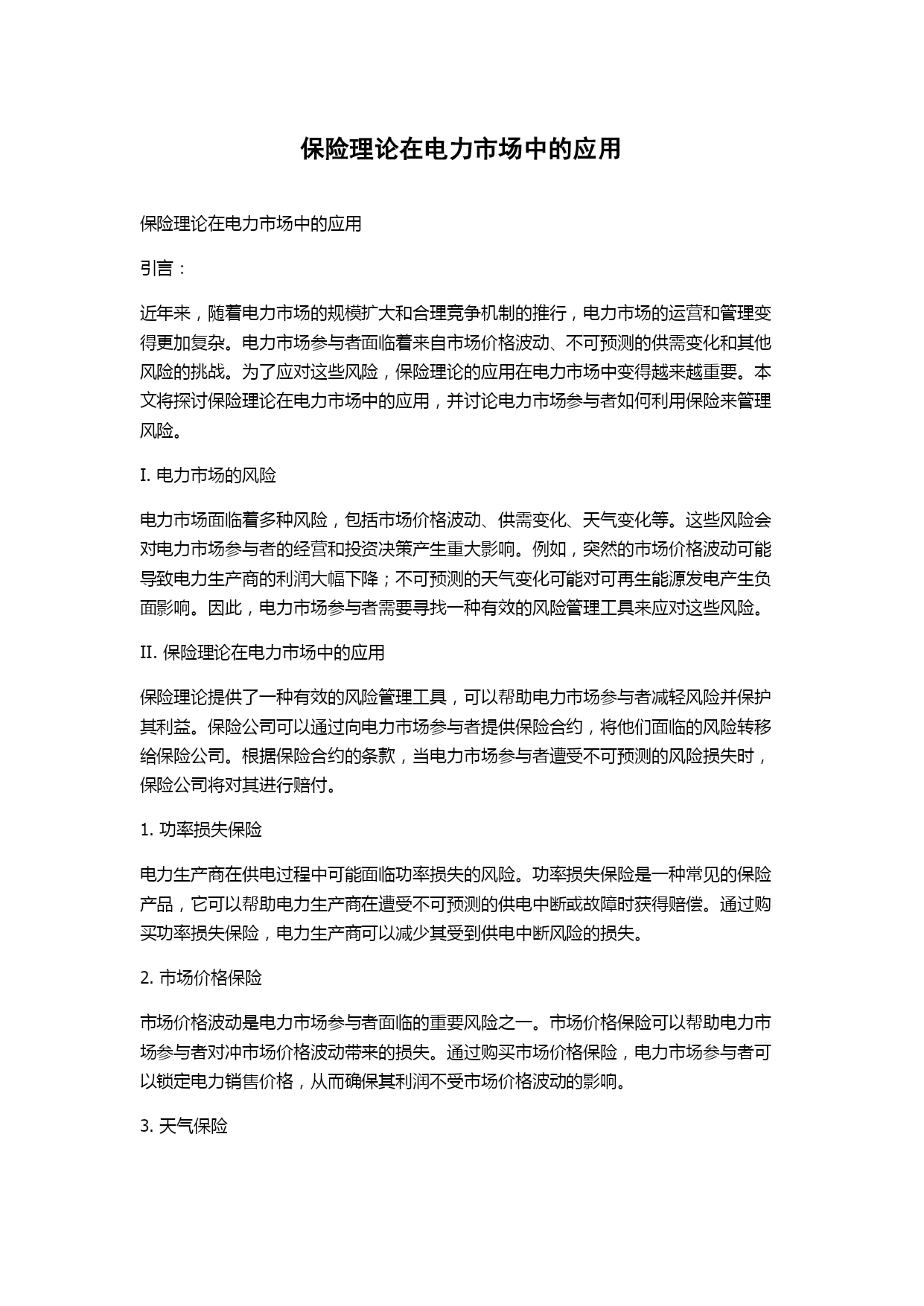 保险理论在电力市场中的应用

保险理论在电力市场中的应用

引言：

近年来，随着电力市场的规模扩大和合理竞争机制的推行，电力市场的运营和管理变得更加复杂。电力市场参与者面临着来自市场价格波动、不可预测的供需变化和其他风险的挑战。为了应对这些风险，保险理论的应用在电力市场中变得越来越重要。本文将探讨保险理论在电力市场中的应用，并讨论电力市场参与者如何利用保险来管理风险。

I. 电力市场的风险

电力市场面临着多种风险，包括市场价格波动、供需变化、天气变化等。这些风险会对电力市场参与者的经营和投资决策产生重大影响。例如，突然的市场价格波动可能导致电力生产商的利润大幅下降；不可预测的天气变化可能对可再生能源发电产生负面影响。因此，电力市场参与者需要寻找一种有效的风险管理工具来应对这些风险。

II. 保险理论在电力市场中的应用

保险理论提供了一种有效的风险管理工具，可以帮助电力市场参与者减轻风险并保护其利益。保险公司可以通过向电力市场参与者提供保险合约，将他们面临的风险转移给保险公司。根据保险合约的条款，当电力市场参与者遭受不可预测的风险损失时，保险公司将对其进行赔付。

1. 功率损失保险

电力生产商在供电过程中可能面临功率损失的风险。功率损失保险是一种常见的保险产品，它可以帮助电力生产商在遭受不可预测的供电中断或故障时获得赔偿。通过购买功率损失保险，电力生产商可以减少其受到供电中断风险的损失。

2. 市场价格保险

市场价格波动是电力市场参与者面临的重要风险之一。市场价格保险可以帮助电力市场参与者对冲市场价格波动带来的损失。通过购买市场价格保险，电力市场参与者可以锁定电力销售价格，从而确保其利润不受市场价格波动的影响。

3. 天气保险